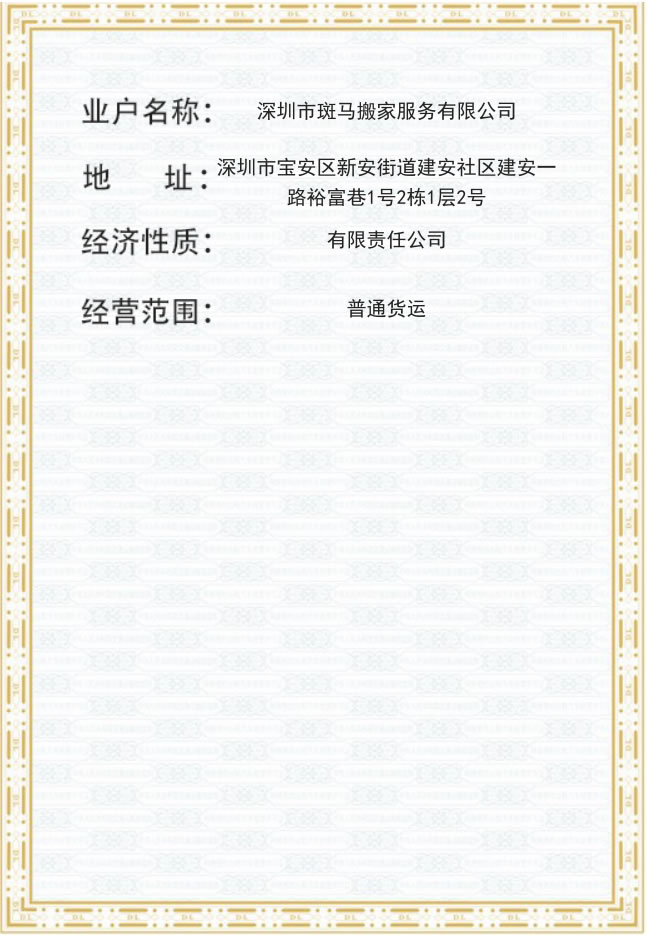 业户名称： 深圳市斑马搬家服务有限公司

地 址： 深圳市宝安区新安街道建安社区建安一路裕富巷1号2栋1层2号

经济性质： 有限责任公司

经营范围： 普通货运